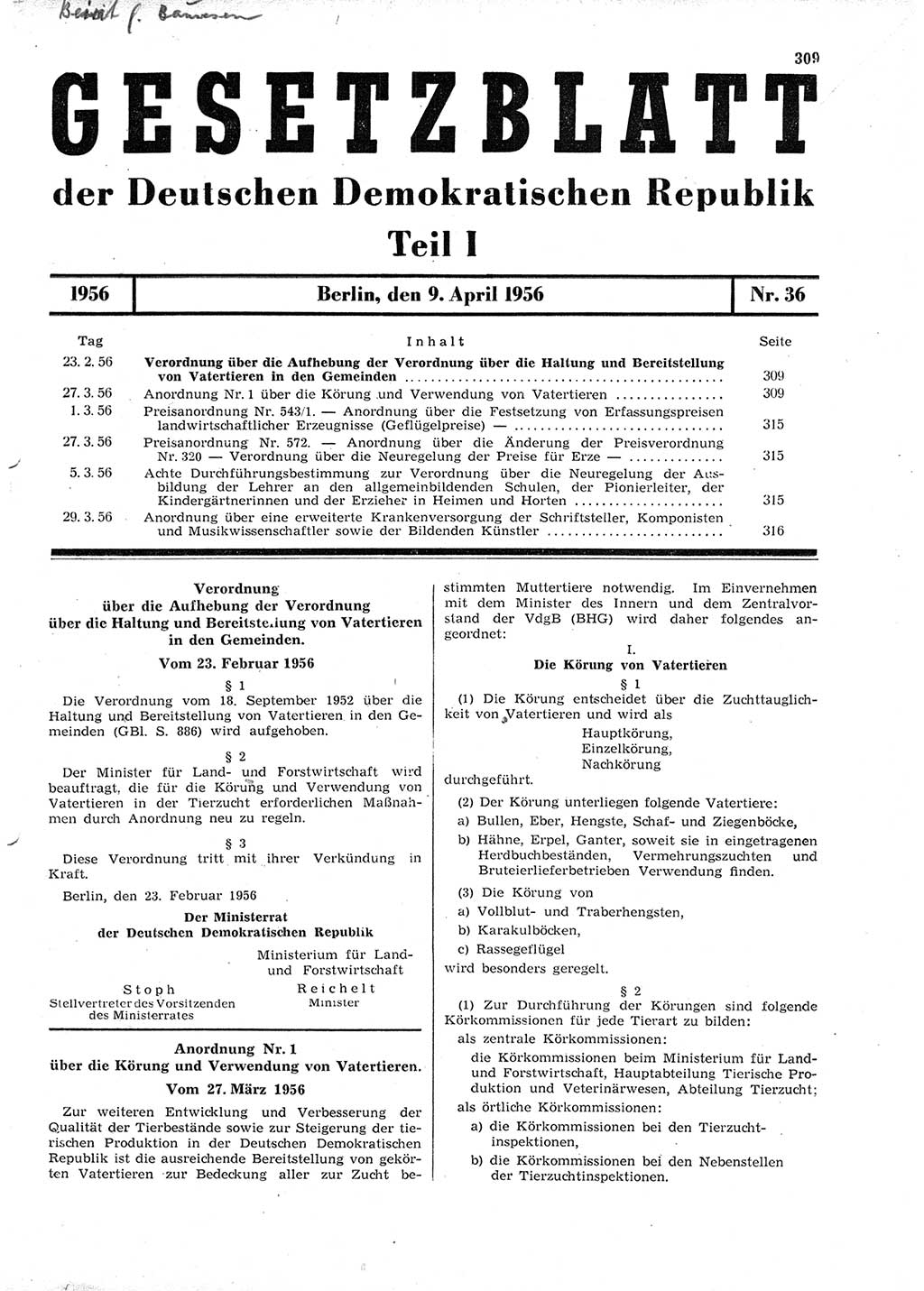 Beirat f. Bauwesen

309

GESETZBLATT

der Deutschen Demokratischen Republik

Teil I

| 1956 | Berlin, den 9. April 1956 | Nr. 36 |
|---|---|---|

| Tag | Inhalt | Seite |
|---|---|---|
| 23. 2. 56 | Verordnung über die Aufhebung der Verordnung über die Haltung und Bereitstellung von Vatertieren in den Gemeinden | 309 |
| 27. 3. 56 | Anordnung Nr. 1 über die Körung und Verwendung von Vatertieren | 309 |
| 1. 3. 56 | Preisanordnung Nr. 543/1. — Anordnung über die Festsetzung von Erfassungspreisen landwirtschaftlicher Erzeugnisse (Geflügelpreise) — | 315 |
| 27. 3. 56 | Preisanordnung Nr. 572. — Anordnung über die Änderung der Preisverordnung Nr. 320 — Verordnung über die Neuregelung der Preise für Erze — | 315 |
| 5. 3. 56 | Achte Durchführungsbestimmung zur Verordnung über die Neuregelung der Ausbildung der Lehrer an den allgemeinbildenden Schulen, der Pionierleiter, der Kindergärtnerinnen und der Erzieher in Heimen und Horten | 315 |
| 29. 3. 56 | Anordnung über eine erweiterte Krankenversorgung der Schriftsteller, Komponisten und Musikwissenschaftler sowie der Bildenden Künstler | 316 |

Verordnung über die Aufhebung der Verordnung über die Haltung und Bereitstellung von Vatertieren in den Gemeinden.

Vom 23. Februar 1956

§ 1

Die Verordnung vom 18. September 1952 über die Haltung und Bereitstellung von Vatertieren in den Gemeinden (GBl. S. 886) wird aufgehoben.

§ 2

Der Minister für Land- und Forstwirtschaft wird beauftragt, die für die Körung und Verwendung von Vatertieren in der Tierzucht erforderlichen Maßnahmen durch Anordnung neu zu regeln.

§ 3

Diese Verordnung tritt mit ihrer Verkündung in Kraft.

Berlin, den 23. Februar 1956

Der Ministerrat der Deutschen Demokratischen Republik

Ministerium für Land- und Forstwirtschaft

Stoph
Stellvertreter des Vorsitzenden des Ministerrates

Reichelt
Minister

Anordnung Nr. 1 über die Körung und Verwendung von Vatertieren.

Vom 27. März 1956

Zur weiteren Entwicklung und Verbesserung der Qualität der Tierbestände sowie zur Steigerung der tierischen Produktion in der Deutschen Demokratischen Republik ist die ausreichende Bereitstellung von gekörten Vatertieren zur Bedeckung aller zur Zucht bestimmten Muttertiere notwendig. Im Einvernehmen mit dem Minister des Innern und dem Zentralvorstand der VdgB (BHG) wird daher folgendes angeordnet:

I.
Die Körung von Vatertieren

§ 1

(1) Die Körung entscheidet über die Zuchttauglichkeit von Vatertieren und wird als
Hauptkörung,
Einzelkörung,
Nachkörung
durchgeführt.

(2) Der Körung unterliegen folgende Vatertiere:

a) Bullen, Eber, Hengste, Schaf- und Ziegenböcke,

b) Hähne, Erpel, Ganter, soweit sie in eingetragenen Herdbuchbeständen, Vermehrungszuchten und Bruteierlieferbetrieben Verwendung finden.

(3) Die Körung von

a) Vollblut- und Traberhengsten,

b) Karakulböcken,

c) Rassegeflügel

wird besonders geregelt.

§ 2

(1) Zur Durchführung der Körungen sind folgende Körkommissionen für jede Tierart zu bilden:

als zentrale Körkommissionen:

die Körkommissionen beim Ministerium für Land- und Forstwirtschaft, Hauptabteilung Tierische Produktion und Veterinärwesen, Abteilung Tierzucht;

als örtliche Körkommissionen:

a) die Körkommissionen bei den Tierzuchtinspektionen,

b) die Körkommissionen bei den Nebenstellen der Tierzuchtinspektionen.